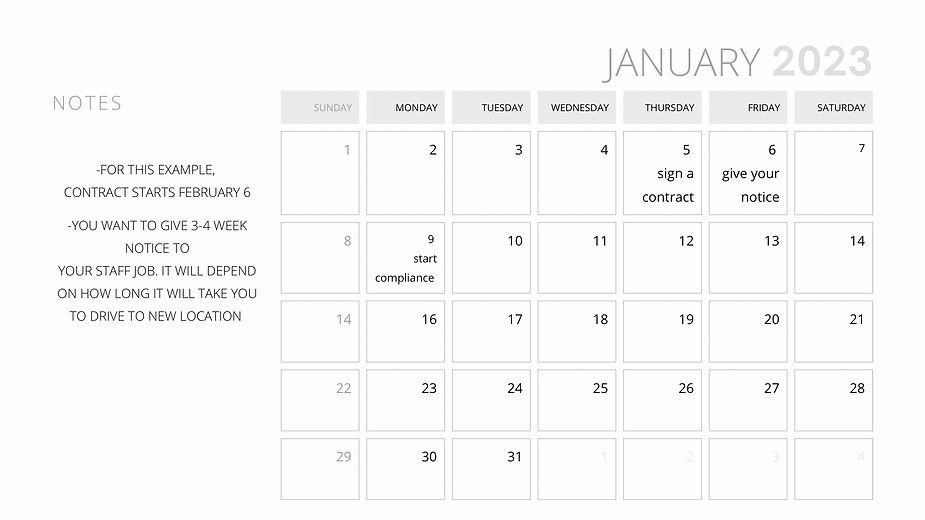 JANUARY 2023

NOTES

-FOR THIS EXAMPLE, CONTRACT STARTS FEBRUARY 6

-YOU WANT TO GIVE 3-4 WEEK NOTICE TO YOUR STAFF JOB. IT WILL DEPEND ON HOW LONG IT WILL TAKE YOU TO DRIVE TO NEW LOCATION

| SUNDAY | MONDAY | TUESDAY | WEDNESDAY | THURSDAY | FRIDAY | SATURDAY |
|---|---|---|---|---|---|---|
| 1 | 2 | 3 | 4 | 5 sign a contract | 6 give your notice | 7 |
| 8 | 9 start compliance | 10 | 11 | 12 | 13 | 14 |
| 14 | 16 | 17 | 18 | 19 | 20 | 21 |
| 22 | 23 | 24 | 25 | 26 | 27 | 28 |
| 29 | 30 | 31 | 1 | 2 | 3 | 4 |